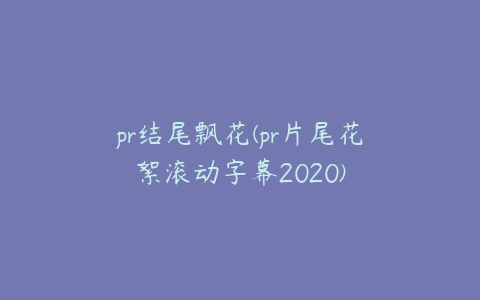 pr结尾飘花(pr片尾花絮滚动字幕2020)